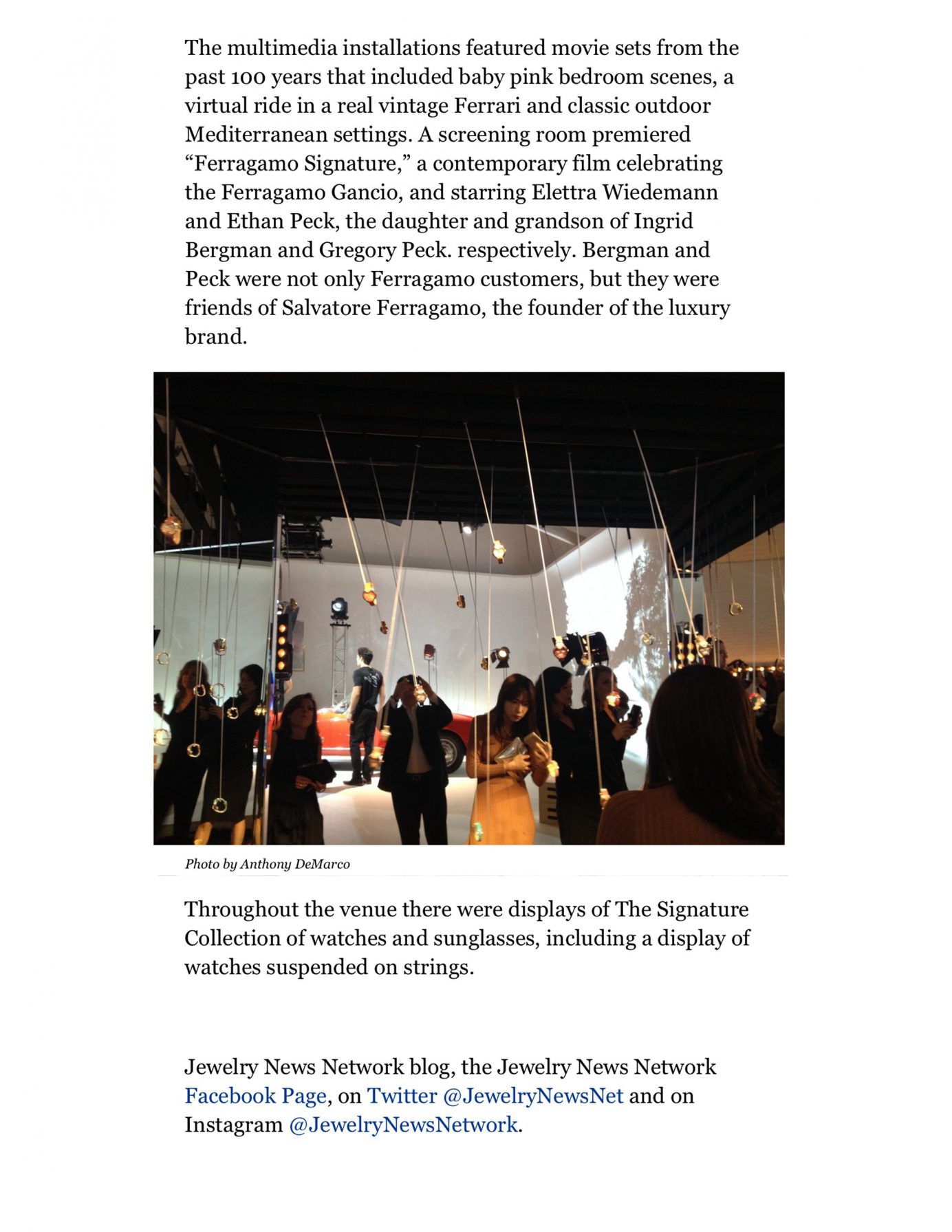 The multimedia installations featured movie sets from the past 100 years that included baby pink bedroom scenes, a virtual ride in a real vintage Ferrari and classic outdoor Mediterranean settings. A screening room premiered “Ferragamo Signature,” a contemporary film celebrating the Ferragamo Gancio, and starring Elettra Wiedemann and Ethan Peck, the daughter and grandson of Ingrid Bergman and Gregory Peck. respectively. Bergman and Peck were not only Ferragamo customers, but they were friends of Salvatore Ferragamo, the founder of the luxury brand.

Photo by Anthony DeMarco

Throughout the venue there were displays of The Signature Collection of watches and sunglasses, including a display of watches suspended on strings.

Jewelry News Network blog, the Jewelry News Network Facebook Page, on Twitter @JewelryNewsNet and on Instagram @JewelryNewsNetwork.